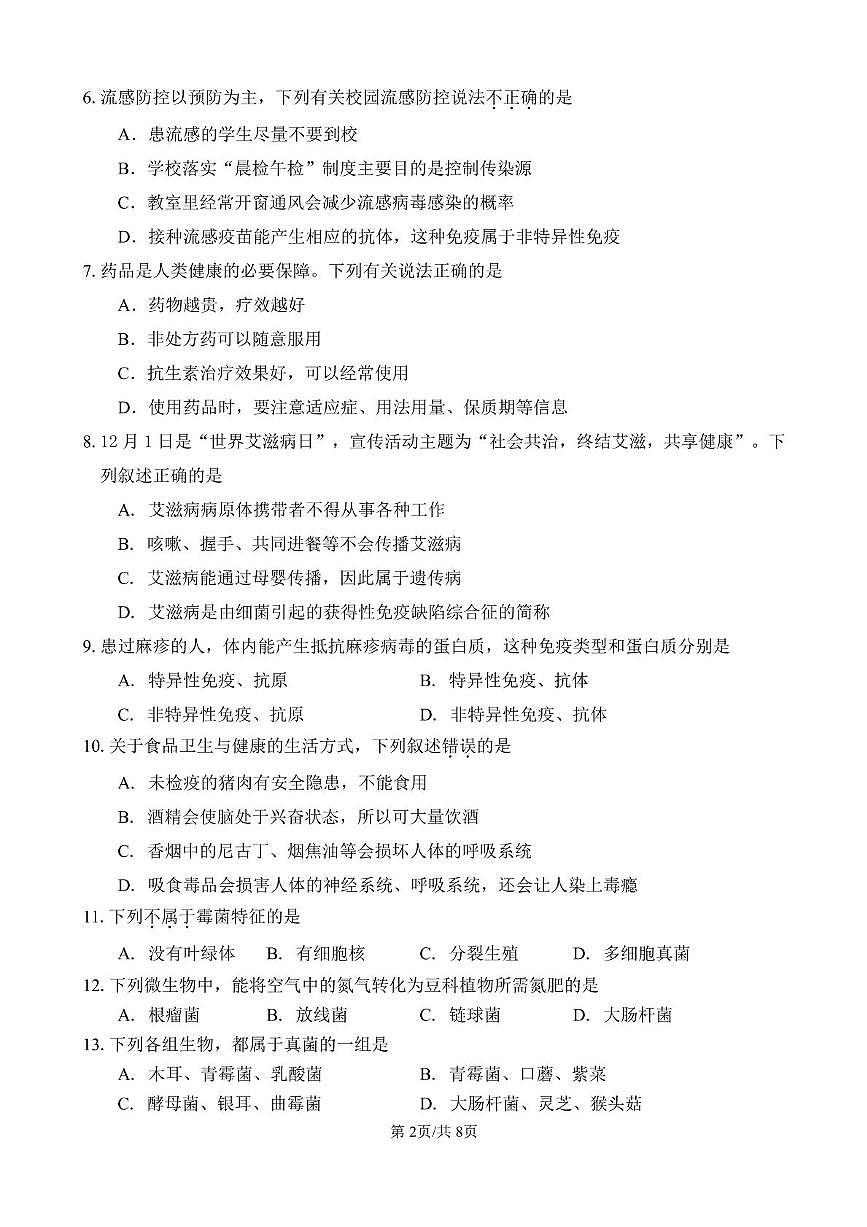 6. 流感防控以预防为主，下列有关校园流感防控说法不正确的是

A．患流感的学生尽量不要到校

B．学校落实“晨检午检”制度主要目的是控制传染源

C．教室里经常开窗通风会减少流感病毒感染的概率

D．接种流感疫苗能产生相应的抗体，这种免疫属于非特异性免疫

7. 药品是人类健康的必要保障。下列有关说法正确的是

A．药物越贵，疗效越好

B．非处方药可以随意服用

C．抗生素治疗效果好，可以经常使用

D．使用药品时，要注意适应症、用法用量、保质期等信息

8. 12 月 1 日是“世界艾滋病日”，宣传活动主题为“社会共治，终结艾滋，共享健康”。下列叙述正确的是

A. 艾滋病病原体携带者不得从事各种工作

B. 咳嗽、握手、共同进餐等不会传播艾滋病

C. 艾滋病能通过母婴传播，因此属于遗传病

D. 艾滋病是由细菌引起的获得性免疫缺陷综合征的简称

9. 患过麻疹的人，体内能产生抵抗麻疹病毒的蛋白质，这种免疫类型和蛋白质分别是

A. 特异性免疫、抗原　　B. 特异性免疫、抗体

C. 非特异性免疫、抗原　　D. 非特异性免疫、抗体

10. 关于食品卫生与健康的生活方式，下列叙述错误的是

A. 未检疫的猪肉有安全隐患，不能食用

B. 酒精会使脑处于兴奋状态，所以可大量饮酒

C. 香烟中的尼古丁、烟焦油等会损坏人体的呼吸系统

D. 吸食毒品会损害人体的神经系统、呼吸系统，还会让人染上毒瘾

11. 下列不属于霉菌特征的是

A. 没有叶绿体　B. 有细胞核　C. 分裂生殖　D. 多细胞真菌

12. 下列微生物中，能将空气中的氮气转化为豆科植物所需氮肥的是

A. 根瘤菌　B. 放线菌　C. 链球菌　D. 大肠杆菌

13. 下列各组生物，都属于真菌的一组是

A. 木耳、青霉菌、乳酸菌　　B. 青霉菌、口蘑、紫菜

C. 酵母菌、银耳、曲霉菌　　D. 大肠杆菌、灵芝、猴头菇

第 2页/共 8页